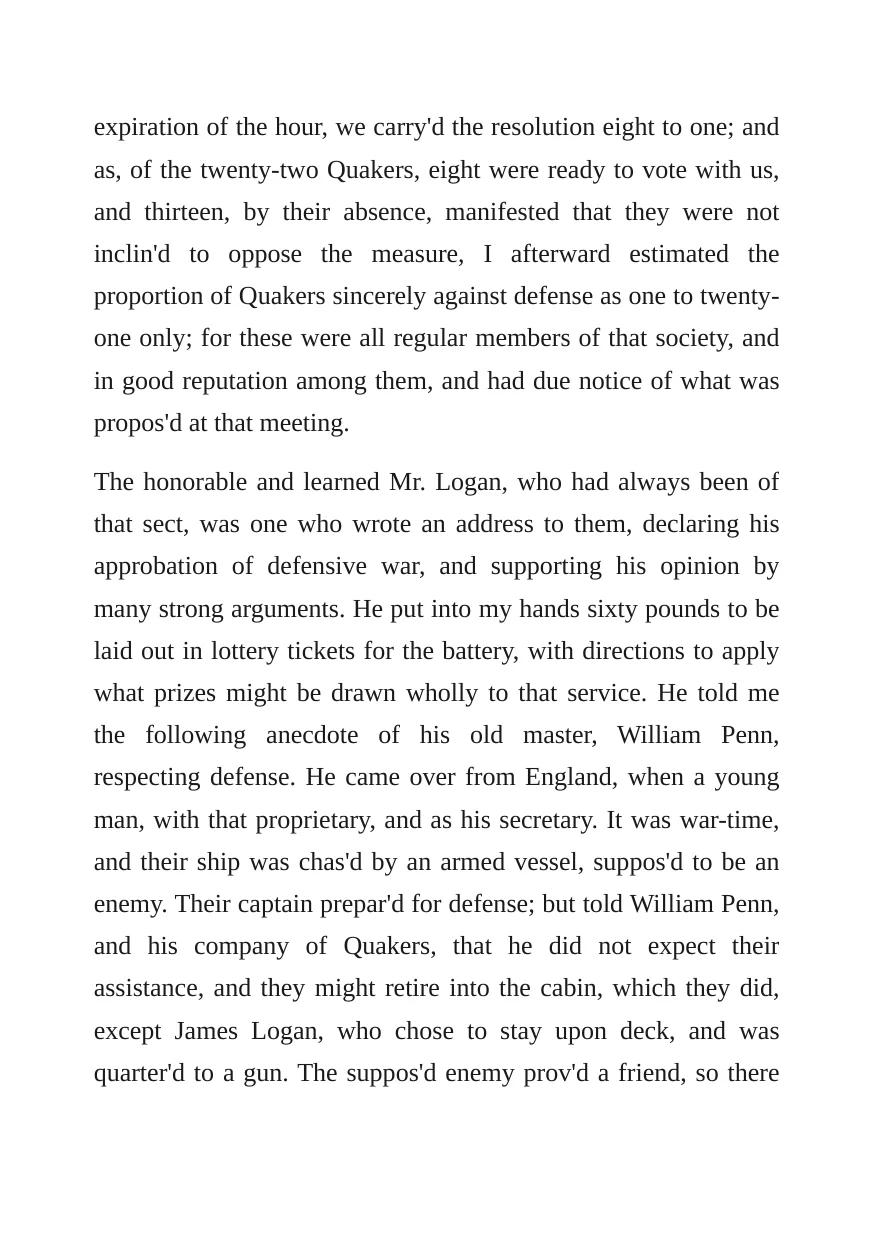 expiration of the hour, we carry'd the resolution eight to one; and as, of the twenty-two Quakers, eight were ready to vote with us, and thirteen, by their absence, manifested that they were not inclin'd to oppose the measure, I afterward estimated the proportion of Quakers sincerely against defense as one to twenty-one only; for these were all regular members of that society, and in good reputation among them, and had due notice of what was propos'd at that meeting.

The honorable and learned Mr. Logan, who had always been of that sect, was one who wrote an address to them, declaring his approbation of defensive war, and supporting his opinion by many strong arguments. He put into my hands sixty pounds to be laid out in lottery tickets for the battery, with directions to apply what prizes might be drawn wholly to that service. He told me the following anecdote of his old master, William Penn, respecting defense. He came over from England, when a young man, with that proprietary, and as his secretary. It was war-time, and their ship was chas'd by an armed vessel, suppos'd to be an enemy. Their captain prepar'd for defense; but told William Penn, and his company of Quakers, that he did not expect their assistance, and they might retire into the cabin, which they did, except James Logan, who chose to stay upon deck, and was quarter'd to a gun. The suppos'd enemy prov'd a friend, so there